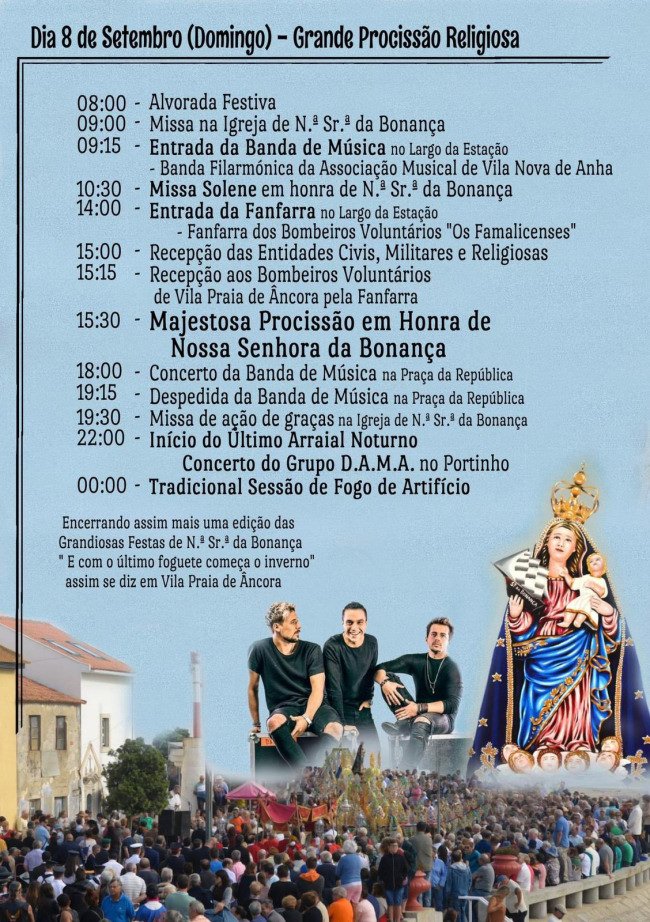 Dia 8 de Setembro (Domingo) - Grande Procissão Religiosa

08:00 - Alvorada Festiva
09:00 - Missa na Igreja de N.ª Sr.ª da Bonança
09:15 - Entrada da Banda de Música no Largo da Estação
- Banda Filarmónica da Associação Musical de Vila Nova de Anha
10:30 - Missa Solene em honra de N.ª Sr.ª da Bonança
14:00 - Entrada da Fanfarra no Largo da Estação
- Fanfarra dos Bombeiros Voluntários "Os Famalicenses"
15:00 - Recepção das Entidades Civis, Militares e Religiosas
15:15 - Recepção aos Bombeiros Voluntários
de Vila Praia de Âncora pela Fanfarra
15:30 - Majestosa Procissão em Honra de
Nossa Senhora da Bonança
18:00 - Concerto da Banda de Música na Praça da República
19:15 - Despedida da Banda de Música na Praça da República
19:30 - Missa de ação de graças na Igreja de N.ª Sr.ª da Bonança
22:00 - Início do Último Arraial Noturno
Concerto do Grupo D.A.M.A. no Portinho
00:00 - Tradicional Sessão de Fogo de Artifício

Encerrando assim mais uma edição das
Grandiosas Festas de N.ª Sr.ª da Bonança
" E com o último foguete começa o inverno"
assim se diz em Vila Praia de Âncora